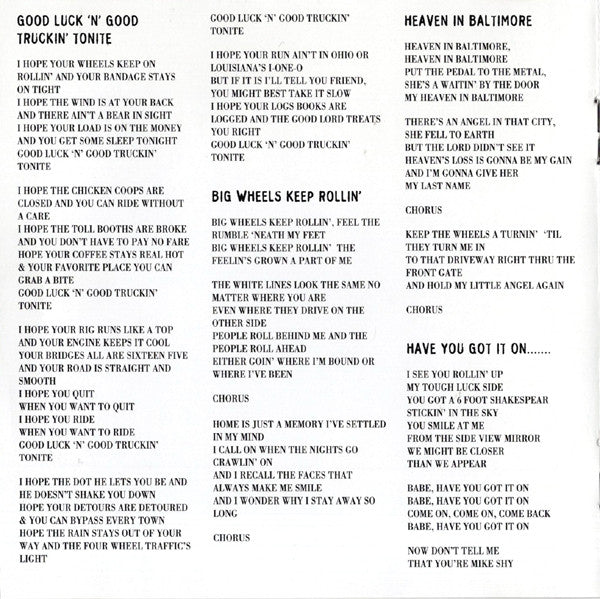 GOOD LUCK 'N' GOOD TRUCKIN' TONITE

I HOPE YOUR WHEELS KEEP ON ROLLIN' AND YOUR BANDAGE STAYS ON TIGHT
I HOPE THE WIND IS AT YOUR BACK AND THERE AIN'T A BEAR IN SIGHT
I HOPE YOUR LOAD IS ON THE MONEY AND YOU GET SOME SLEEP TONIGHT
GOOD LUCK 'N' GOOD TRUCKIN' TONITE

I HOPE THE CHICKEN COOPS ARE CLOSED AND YOU CAN RIDE WITHOUT A CARE
I HOPE THE TOLL BOOTHS ARE BROKE AND YOU DON'T HAVE TO PAY NO FARE
HOPE YOUR COFFEE STAYS REAL HOT & YOUR FAVORITE PLACE YOU CAN GRAB A BITE
GOOD LUCK 'N' GOOD TRUCKIN' TONITE

I HOPE YOUR RIG RUNS LIKE A TOP AND YOUR ENGINE KEEPS IT COOL
YOUR BRIDGES ALL ARE SIXTEEN FIVE AND YOUR ROAD IS STRAIGHT AND SMOOTH
I HOPE YOU QUIT
WHEN YOU WANT TO QUIT
I HOPE YOU RIDE
WHEN YOU WANT TO RIDE
GOOD LUCK 'N' GOOD TRUCKIN' TONITE

I HOPE THE DOT HE LETS YOU BE AND HE DOESN'T SHAKE YOU DOWN
HOPE YOUR DETOURS ARE DETOURED & YOU CAN BYPASS EVERY TOWN
HOPE THE RAIN STAYS OUT OF YOUR WAY AND THE FOUR WHEEL TRAFFIC'S LIGHT
GOOD LUCK 'N' GOOD TRUCKIN' TONITE

I HOPE YOUR RUN AIN'T IN OHIO OR LOUISIANA'S I-ONE-O
BUT IF IT IS I'LL TELL YOU FRIEND, YOU MIGHT BEST TAKE IT SLOW
I HOPE YOUR LOGS BOOKS ARE LOGGED AND THE GOOD LORD TREATS YOU RIGHT
GOOD LUCK 'N' GOOD TRUCKIN' TONITE

BIG WHEELS KEEP ROLLIN'

BIG WHEELS KEEP ROLLIN', FEEL THE RUMBLE 'NEATH MY FEET
BIG WHEELS KEEP ROLLIN' THE FEELIN'S GROWN A PART OF ME

THE WHITE LINES LOOK THE SAME NO MATTER WHERE YOU ARE
EVEN WHERE THEY DRIVE ON THE OTHER SIDE
PEOPLE ROLL BEHIND ME AND THE PEOPLE ROLL AHEAD
EITHER GOIN' WHERE I'M BOUND OR WHERE I'VE BEEN

CHORUS

HOME IS JUST A MEMORY I'VE SETTLED IN MY MIND
I CALL ON WHEN THE NIGHTS GO CRAWLIN' ON
AND I RECALL THE FACES THAT ALWAYS MAKE ME SMILE
AND I WONDER WHY I STAY AWAY SO LONG

CHORUS

HEAVEN IN BALTIMORE

HEAVEN IN BALTIMORE,
HEAVEN IN BALTIMORE
PUT THE PEDAL TO THE METAL,
SHE'S A WAITIN' BY THE DOOR
MY HEAVEN IN BALTIMORE

THERE'S AN ANGEL IN THAT CITY,
SHE FELL TO EARTH
BUT THE LORD DIDN'T SEE IT
HEAVEN'S LOSS IS GONNA BE MY GAIN
AND I'M GONNA GIVE HER
MY LAST NAME

CHORUS

KEEP THE WHEELS A TURNIN' 'TIL THEY TURN ME IN
TO THAT DRIVEWAY RIGHT THRU THE FRONT GATE
AND HOLD MY LITTLE ANGEL AGAIN

CHORUS

HAVE YOU GOT IT ON.......

I SEE YOU ROLLIN' UP
MY TOUGH LUCK SIDE
YOU GOT A 6 FOOT SHAKESPEAR
STICKIN' IN THE SKY
YOU SMILE AT ME
FROM THE SIDE VIEW MIRROR
WE MIGHT BE CLOSER
THAN WE APPEAR

BABE, HAVE YOU GOT IT ON
BABE, HAVE YOU GOT IT ON
COME ON, COME ON, COME BACK
BABE, HAVE YOU GOT IT ON

NOW DON'T TELL ME
THAT YOU'RE MIKE SHY